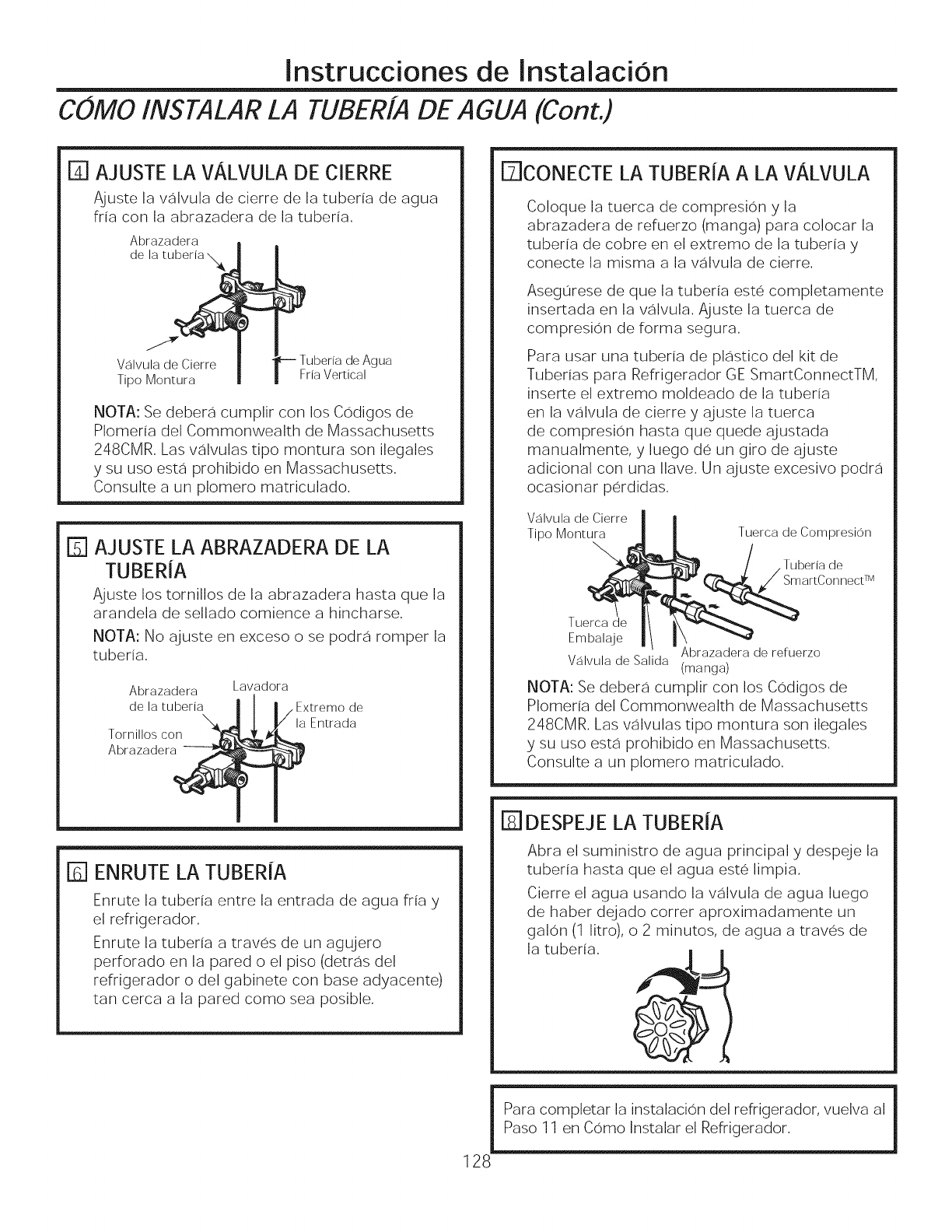 Instrucciones de Instalación

CÓMO INSTALAR LA TUBERÍA DE AGUA (Cont.)

4 AJUSTE LA VÁLVULA DE CIERRE

Ajuste la válvula de cierre de la tubería de agua fría con la abrazadera de la tubería.

Abrazadera de la tubería

Válvula de Cierre Tipo Montura

Tubería de Agua Fría Vertical

NOTA: Se deberá cumplir con los Códigos de Plomería del Commonwealth de Massachusetts 248CMR. Las válvulas tipo montura son ilegales y su uso está prohibido en Massachusetts. Consulte a un plomero matriculado.

5 AJUSTE LA ABRAZADERA DE LA TUBERÍA

Ajuste los tornillos de la abrazadera hasta que la arandela de sellado comience a hincharse.

NOTA: No ajuste en exceso o se podrá romper la tubería.

Abrazadera de la tubería

Lavadora

Extremo de la Entrada

Tornillos con Abrazadera

6 ENRUTE LA TUBERÍA

Enrute la tubería entre la entrada de agua fría y el refrigerador.

Enrute la tubería a través de un agujero perforado en la pared o el piso (detrás del refrigerador o del gabinete con base adyacente) tan cerca a la pared como sea posible.

7 CONECTE LA TUBERÍA A LA VÁLVULA

Coloque la tuerca de compresión y la abrazadera de refuerzo (manga) para colocar la tubería de cobre en el extremo de la tubería y conecte la misma a la válvula de cierre.

Asegúrese de que la tubería esté completamente insertada en la válvula. Ajuste la tuerca de compresión de forma segura.

Para usar una tubería de plástico del kit de Tuberías para Refrigerador GE SmartConnectTM, inserte el extremo moldeado de la tubería en la válvula de cierre y ajuste la tuerca de compresión hasta que quede ajustada manualmente, y luego dé un giro de ajuste adicional con una llave. Un ajuste excesivo podrá ocasionar pérdidas.

Válvula de Cierre Tipo Montura

Tuerca de Compresión

Tubería de SmartConnect™

Tuerca de Embalaje

Válvula de Salida

Abrazadera de refuerzo (manga)

NOTA: Se deberá cumplir con los Códigos de Plomería del Commonwealth de Massachusetts 248CMR. Las válvulas tipo montura son ilegales y su uso está prohibido en Massachusetts. Consulte a un plomero matriculado.

8 DESPEJE LA TUBERÍA

Abra el suministro de agua principal y despeje la tubería hasta que el agua esté limpia.

Cierre el agua usando la válvula de agua luego de haber dejado correr aproximadamente un galón (1 litro), o 2 minutos, de agua a través de la tubería.

Para completar la instalación del refrigerador, vuelva al Paso 11 en Cómo Instalar el Refrigerador.

128